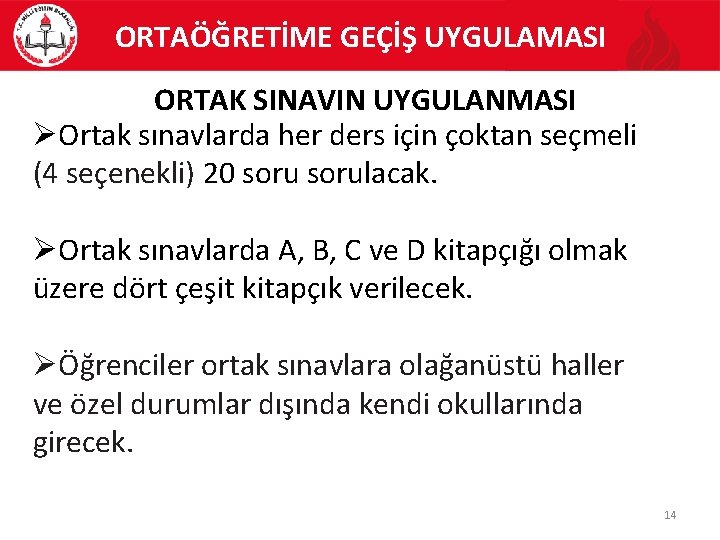 T.C. MİLLÎ EĞİTİM BAKANLIĞI

ORTAÖĞRETİME GEÇİŞ UYGULAMASI

ORTAK SINAVIN UYGULANMASI

➢Ortak sınavlarda her ders için çoktan seçmeli (4 seçenekli) 20 soru sorulacak.

➢Ortak sınavlarda A, B, C ve D kitapçığı olmak üzere dört çeşit kitapçık verilecek.

➢Öğrenciler ortak sınavlara olağanüstü haller ve özel durumlar dışında kendi okullarında girecek.

14